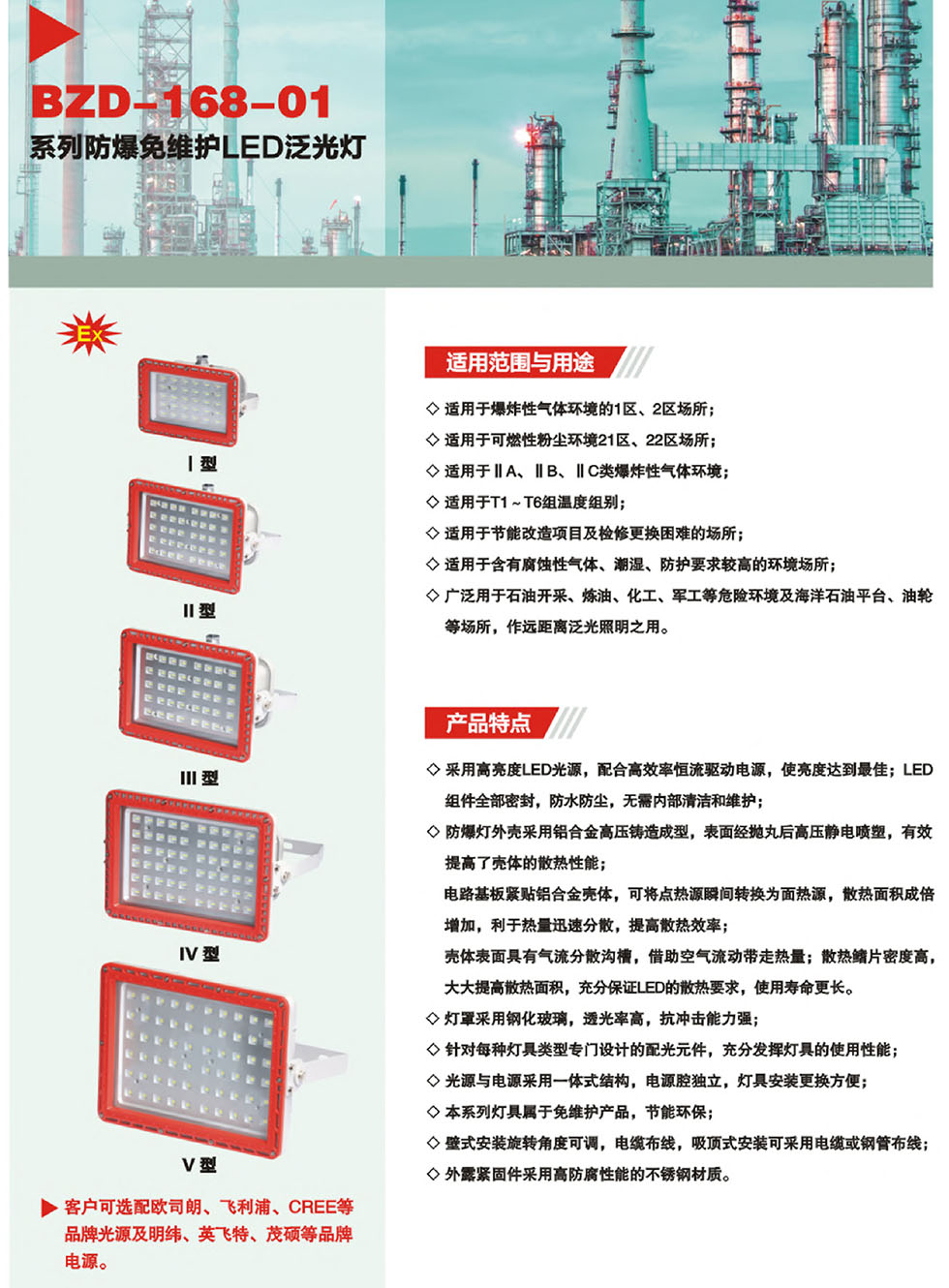 BZD-168-01
系列防爆免维护LED泛光灯

Ex

Ⅰ型

Ⅱ型

Ⅲ型

Ⅳ型

Ⅴ型

▶ 客户可选配欧司朗、飞利浦、CREE等品牌光源及明纬、英飞特、茂硕等品牌电源。

适用范围与用途

◇ 适用于爆炸性气体环境的1区、2区场所；
◇ 适用于可燃性粉尘环境21区、22区场所；
◇ 适用于ⅡA、ⅡB、ⅡC类爆炸性气体环境；
◇ 适用于T1～T6组温度组别；
◇ 适用于节能改造项目及检修更换困难的场所；
◇ 适用于含有腐蚀性气体、潮湿、防护要求较高的环境场所；
◇ 广泛用于石油开采、炼油、化工、军工等危险环境及海洋石油平台、油轮等场所，作远距离泛光照明之用。

产品特点

◇ 采用高亮度LED光源，配合高效率恒流驱动电源，使亮度达到最佳；LED组件全部密封，防水防尘，无需内部清洁和维护；
◇ 防爆灯外壳采用铝合金高压铸造成型，表面经抛丸后高压静电喷塑，有效提高了壳体的散热性能；
电路基板紧贴铝合金壳体，可将点热源瞬间转换为面热源，散热面积成倍增加，利于热量迅速分散，提高散热效率；
壳体表面具有气流分散沟槽，借助空气流动带走热量；散热鳍片密度高，大大提高散热面积，充分保证LED的散热要求，使用寿命更长。
◇ 灯罩采用钢化玻璃，透光率高，抗冲击能力强；
◇ 针对每种灯具类型专门设计的配光元件，充分发挥灯具的使用性能；
◇ 光源与电源采用一体式结构，电源腔独立，灯具安装更换方便；
◇ 本系列灯具属于免维护产品，节能环保；
◇ 壁式安装旋转角度可调，电缆布线，吸顶式安装可采用电缆或钢管布线；
◇ 外露紧固件采用高防腐性能的不锈钢材质。